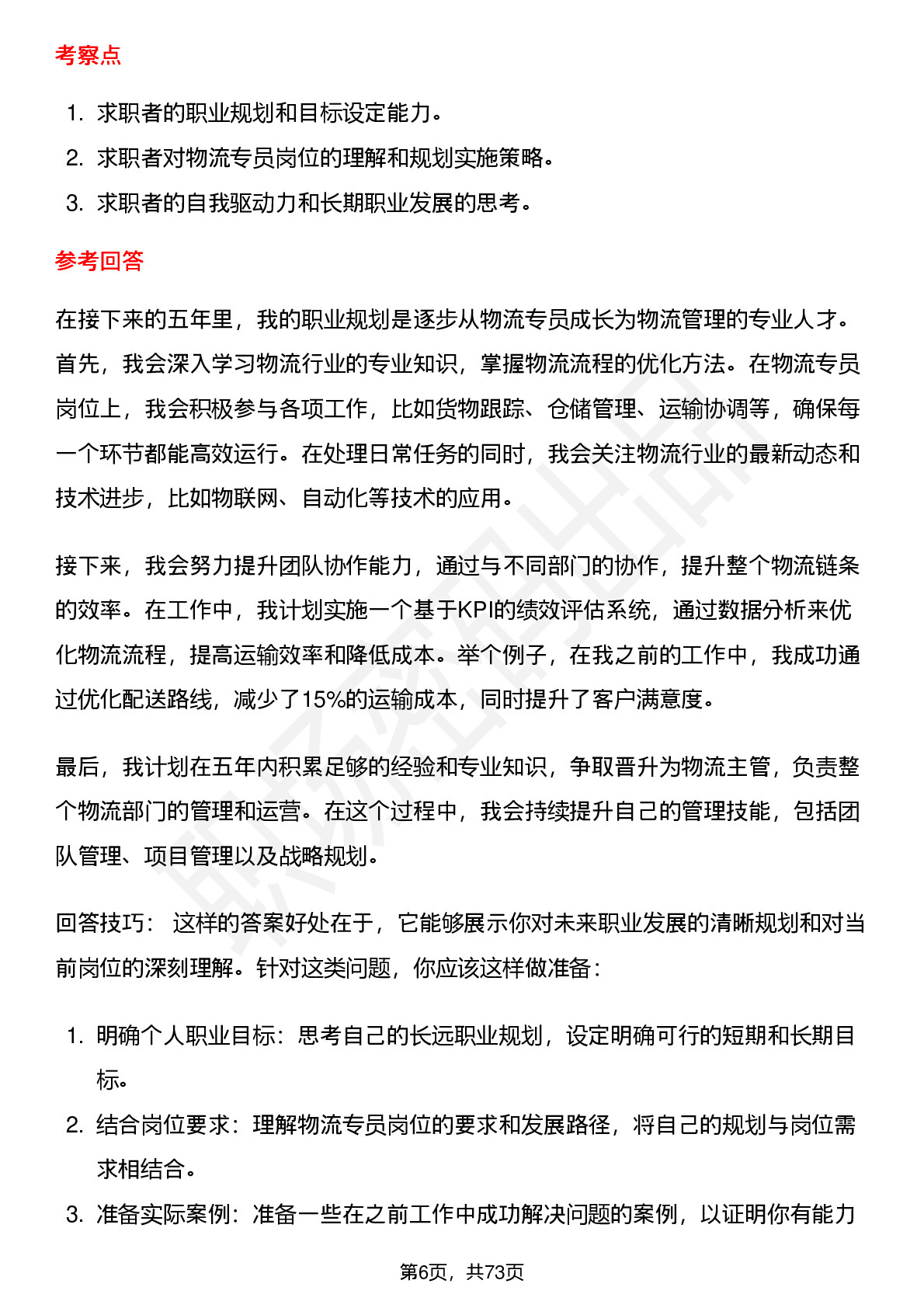 考察点

1. 求职者的职业规划和目标设定能力。
2. 求职者对物流专员岗位的理解和规划实施策略。
3. 求职者的自我驱动力和长期职业发展的思考。

参考回答

在接下来的五年里，我的职业规划是逐步从物流专员成长为物流管理的专业人才。首先，我会深入学习物流行业的专业知识，掌握物流流程的优化方法。在物流专员岗位上，我会积极参与各项工作，比如货物跟踪、仓储管理、运输协调等，确保每一个环节都能高效运行。在处理日常任务的同时，我会关注物流行业的最新动态和技术进步，比如物联网、自动化等技术的应用。

接下来，我会努力提升团队协作能力，通过与不同部门的协作，提升整个物流链条的效率。在工作中，我计划实施一个基于KPI的绩效评估系统，通过数据分析来优化物流流程，提高运输效率和降低成本。举个例子，在我之前的工作中，我成功通过优化配送路线，减少了15%的运输成本，同时提升了客户满意度。

最后，我计划在五年内积累足够的经验和专业知识，争取晋升为物流主管，负责整个物流部门的管理和运营。在这个过程中，我会持续提升自己的管理技能，包括团队管理、项目管理以及战略规划。

回答技巧： 这样的答案好处在于，它能够展示你对未来职业发展的清晰规划和对当前岗位的深刻理解。针对这类问题，你应该这样做准备：

1. 明确个人职业目标：思考自己的长远职业规划，设定明确可行的短期和长期目标。
2. 结合岗位要求：理解物流专员岗位的要求和发展路径，将自己的规划与岗位需求相结合。
3. 准备实际案例：准备一些在之前工作中成功解决问题的案例，以证明你有能力

第6页，共73页